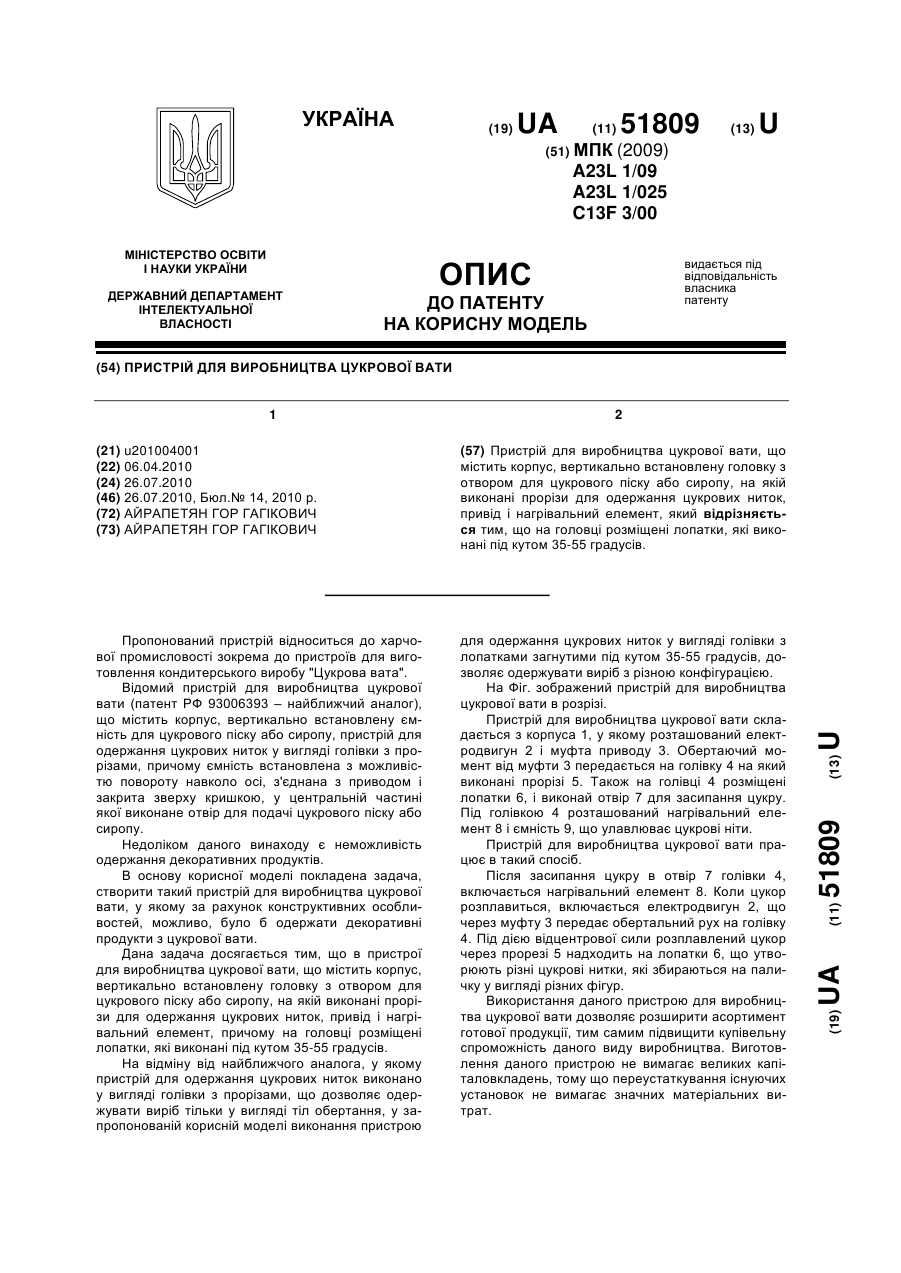 УКРАЇНА

(19) UA (11) 51809 (13) U

(51) МПК (2009)
A23L 1/09
A23L 1/025
C13F 3/00

МІНІСТЕРСТВО ОСВІТИ І НАУКИ УКРАЇНИ

ДЕРЖАВНИЙ ДЕПАРТАМЕНТ ІНТЕЛЕКТУАЛЬНОЇ ВЛАСНОСТІ

ОПИС
ДО ПАТЕНТУ
НА КОРИСНУ МОДЕЛЬ

видається під відповідальність власника патенту

(54) ПРИСТРІЙ ДЛЯ ВИРОБНИЦТВА ЦУКРОВОЇ ВАТИ

1

(21) u201004001
(22) 06.04.2010
(24) 26.07.2010
(46) 26.07.2010, Бюл.№ 14, 2010 р.
(72) АЙРАПЕТЯН ГОР ГАГІКОВИЧ
(73) АЙРАПЕТЯН ГОР ГАГІКОВИЧ

2

(57) Пристрій для виробництва цукрової вати, що містить корпус, вертикально встановлену головку з отвором для цукрового піску або сиропу, на якій виконані прорізи для одержання цукрових ниток, привід і нагрівальний елемент, який відрізняється тим, що на головці розміщені лопатки, які виконані під кутом 35-55 градусів.

Пропонований пристрій відноситься до харчової промисловості зокрема до пристроїв для виготовлення кондитерського виробу "Цукрова вата".

Відомий пристрій для виробництва цукрової вати (патент РФ 93006393 – найближчий аналог), що містить корпус, вертикально встановлену ємність для цукрового піску або сиропу, пристрій для одержання цукрових ниток у вигляді голівки з прорізами, причому ємність встановлена з можливістю повороту навколо осі, з'єднана з приводом і закрита зверху кришкою, у центральній частині якої виконане отвір для подачі цукрового піску або сиропу.

Недоліком даного винаходу є неможливість одержання декоративних продуктів.

В основу корисної моделі покладена задача, створити такий пристрій для виробництва цукрової вати, у якому за рахунок конструктивних особливостей, можливо, було б одержати декоративні продукти з цукрової вати.

Дана задача досягається тим, що в пристрої для виробництва цукрової вати, що містить корпус, вертикально встановлену головку з отвором для цукрового піску або сиропу, на якій виконані прорізи для одержання цукрових ниток, привід і нагрівальний елемент, причому на головці розміщені лопатки, які виконані під кутом 35-55 градусів.

На відміну від найближчого аналога, у якому пристрій для одержання цукрових ниток виконано у вигляді голівки з прорізами, що дозволяє одержувати виріб тільки у вигляді тіл обертання, у запропонованій корисній моделі виконання пристрою для одержання цукрових ниток у вигляді голівки з лопатками загнутими під кутом 35-55 градусів, дозволяє одержувати виріб з різною конфігурацією.

На Фіг. зображений пристрій для виробництва цукрової вати в розрізі.

Пристрій для виробництва цукрової вати складається з корпуса 1, у якому розташований електродвигун 2 і муфта приводу 3. Обертаючий момент від муфти 3 передається на голівку 4 на який виконані прорізі 5. Також на голівці 4 розміщені лопатки 6, і виконай отвір 7 для засипання цукру. Під голівкою 4 розташований нагрівальний елемент 8 і ємність 9, що улавлює цукрові ніти.

Пристрій для виробництва цукрової вати працює в такий спосіб.

Після засипання цукру в отвір 7 голівки 4, включається нагрівальний елемент 8. Коли цукор розплавиться, включається електродвигун 2, що через муфту 3 передає обертальний рух на голівку 4. Під дією відцентрової сили розплавлений цукор через прорезі 5 надходить на лопатки 6, що утворюють різні цукрові нитки, які збираються на паличку у вигляді різних фігур.

Використання даного пристрою для виробництва цукрової вати дозволяє розширити асортимент готової продукції, тим самим підвищити купівельну спроможність даного виду виробництва. Виготовлення даного пристрою не вимагає великих капіталовкладень, тому що переустаткування існуючих установок не вимагає значних матеріальних витрат.

(19) UA (11) 51809 (13) U